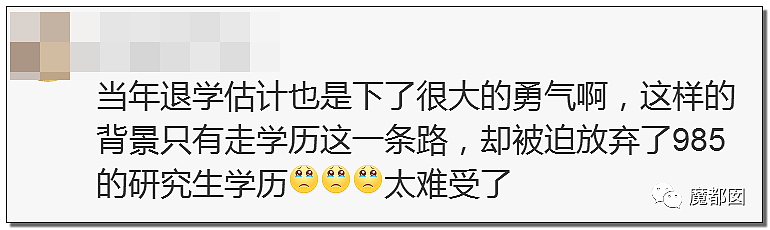 当年退学估计也是下了很大的勇气啊，这样的背景只有走学历这一条路，却被迫放弃了985的研究生学历😢😢😢太难受了

魔都囡